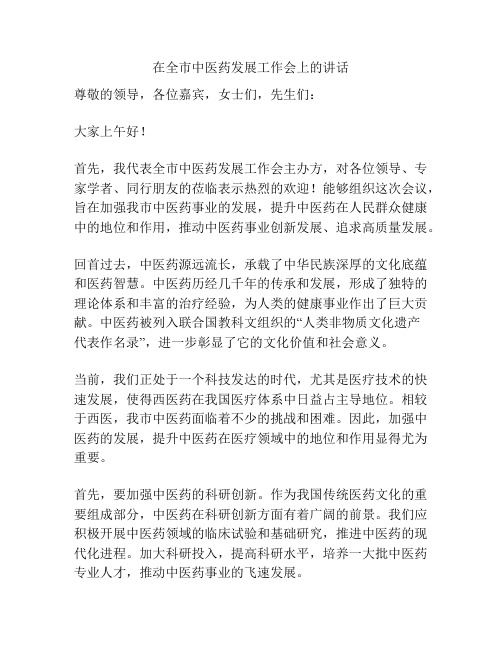 在全市中医药发展工作会上的讲话

尊敬的领导，各位嘉宾，女士们，先生们：

大家上午好！

首先，我代表全市中医药发展工作会主办方，对各位领导、专家学者、同行朋友的莅临表示热烈的欢迎！能够组织这次会议，旨在加强我市中医药事业的发展，提升中医药在人民群众健康中的地位和作用，推动中医药事业创新发展、追求高质量发展。

回首过去，中医药源远流长，承载了中华民族深厚的文化底蕴和医药智慧。中医药历经几千年的传承和发展，形成了独特的理论体系和丰富的治疗经验，为人类的健康事业作出了巨大贡献。中医药被列入联合国教科文组织的“人类非物质文化遗产代表作名录”，进一步彰显了它的文化价值和社会意义。

当前，我们正处于一个科技发达的时代，尤其是医疗技术的快速发展，使得西医药在我国医疗体系中日益占主导地位。相较于西医，我市中医药面临着不少的挑战和困难。因此，加强中医药的发展，提升中医药在医疗领域中的地位和作用显得尤为重要。

首先，要加强中医药的科研创新。作为我国传统医药文化的重要组成部分，中医药在科研创新方面有着广阔的前景。我们应积极开展中医药领域的临床试验和基础研究，推进中医药的现代化进程。加大科研投入，提高科研水平，培养一大批中医药专业人才，推动中医药事业的飞速发展。